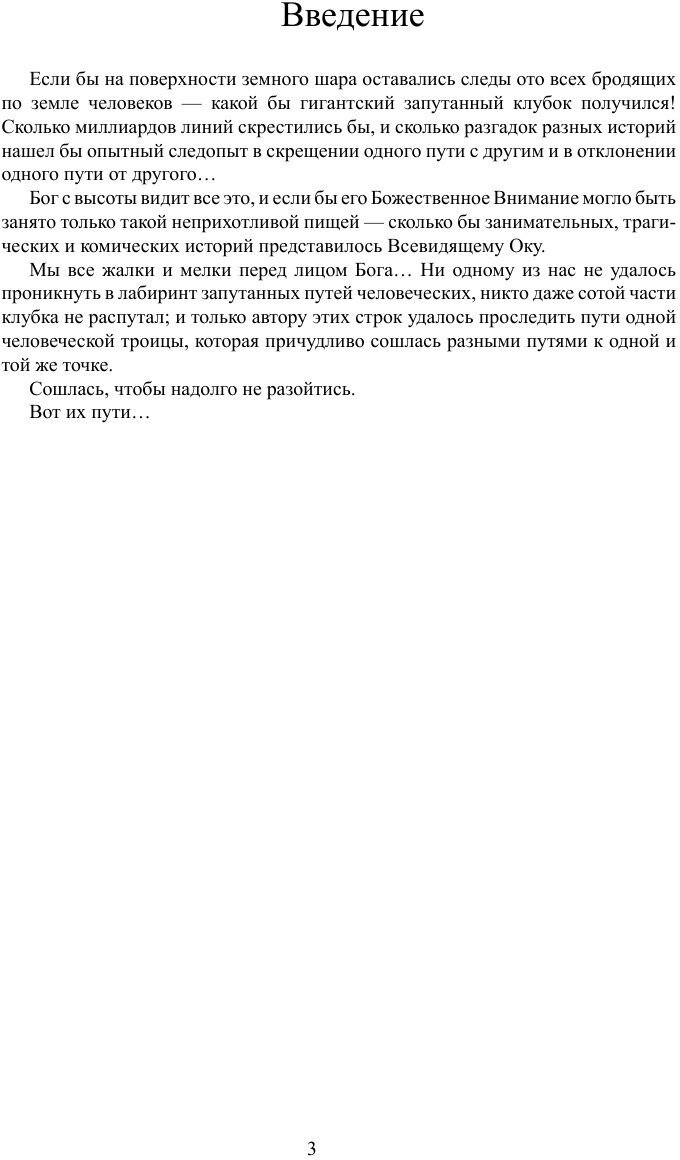 Введение

Если бы на поверхности земного шара оставались следы ото всех бродящих по земле человеков — какой бы гигантский запутанный клубок получился! Сколько миллиардов линий скрестились бы, и сколько разгадок разных историй нашел бы опытный следопыт в скрещении одного пути с другим и в отклонении одного пути от другого…

Бог с высоты видит все это, и если бы его Божественное Внимание могло быть занято только такой неприхотливой пищей — сколько бы занимательных, трагических и комических историй представилось Всевидящему Оку.

Мы все жалки и мелки перед лицом Бога… Ни одному из нас не удалось проникнуть в лабиринт запутанных путей человеческих, никто даже сотой части клубка не распутал; и только автору этих строк удалось проследить пути одной человеческой троицы, которая причудливо сошлась разными путями к одной и той же точке.

Сошлась, чтобы надолго не разойтись.

Вот их пути…

3